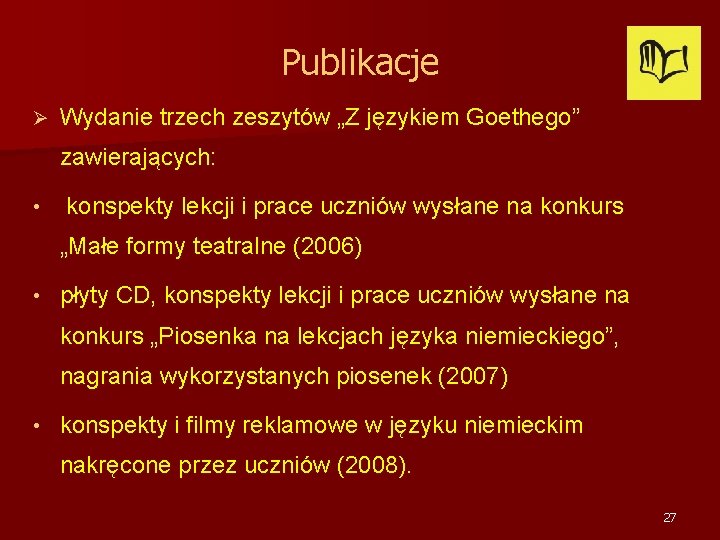 Publikacje

➢ Wydanie trzech zeszytów „Z językiem Goethego” zawierających:

• konspekty lekcji i prace uczniów wysłane na konkurs „Małe formy teatralne (2006)

• płyty CD, konspekty lekcji i prace uczniów wysłane na konkurs „Piosenka na lekcjach języka niemieckiego”, nagrania wykorzystanych piosenek (2007)

• konspekty i filmy reklamowe w języku niemieckim nakręcone przez uczniów (2008).

27